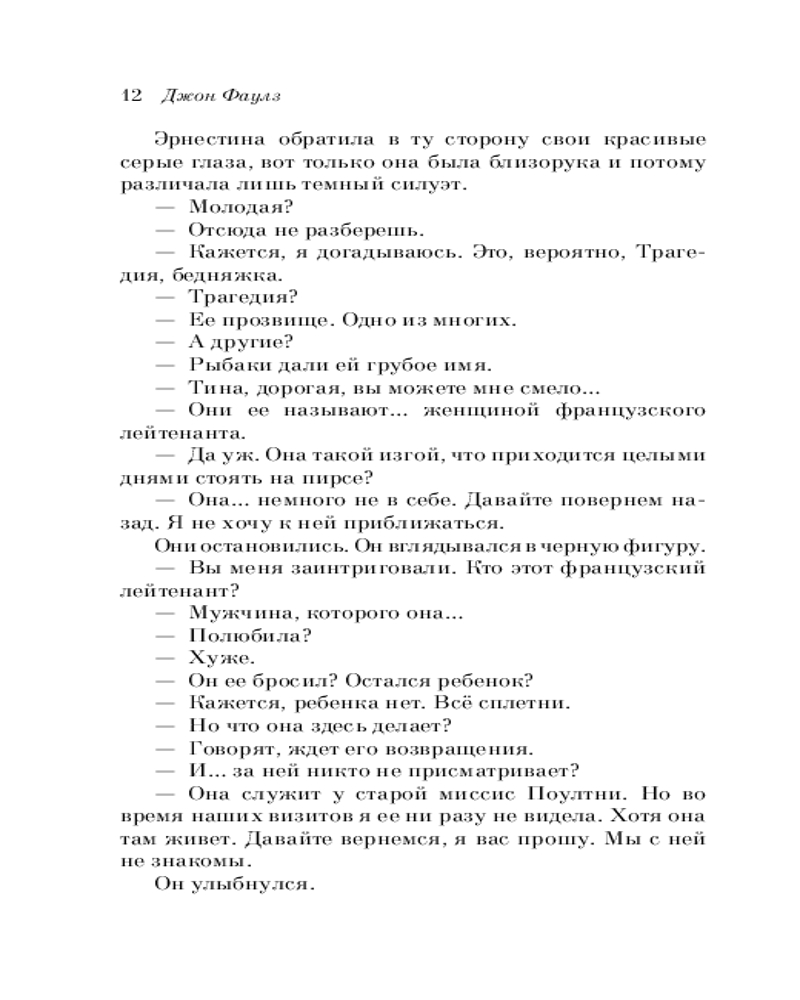 12 Джон Фаулз

Эрнестина обратила в ту сторону свои красивые серые глаза, вот только она была близорука и потому различала лишь темный силуэт.

— Молодая?

— Отсюда не разберешь.

— Кажется, я догадываюсь. Это, вероятно, Трагедия, бедняжка.

— Трагедия?

— Ее прозвище. Одно из многих.

— А другие?

— Рыбаки дали ей грубое имя.

— Тина, дорогая, вы можете мне смело...

— Они ее называют... женщиной французского лейтенанта.

— Да уж. Она такой изгой, что приходится целыми днями стоять на пирсе?

— Она... немного не в себе. Давайте повернем назад. Я не хочу к ней приближаться.

Они остановились. Он вглядывался в черную фигуру.

— Вы меня заинтриговали. Кто этот французский лейтенант?

— Мужчина, которого она...

— Полюбила?

— Хуже.

— Он ее бросил? Остался ребенок?

— Кажется, ребенка нет. Всё сплетни.

— Но что она здесь делает?

— Говорят, ждет его возвращения.

— И... за ней никто не присматривает?

— Она служит у старой миссис Поултни. Но во время наших визитов я ее ни разу не видела. Хотя она там живет. Давайте вернемся, я вас прошу. Мы с ней не знакомы.

Он улыбнулся.